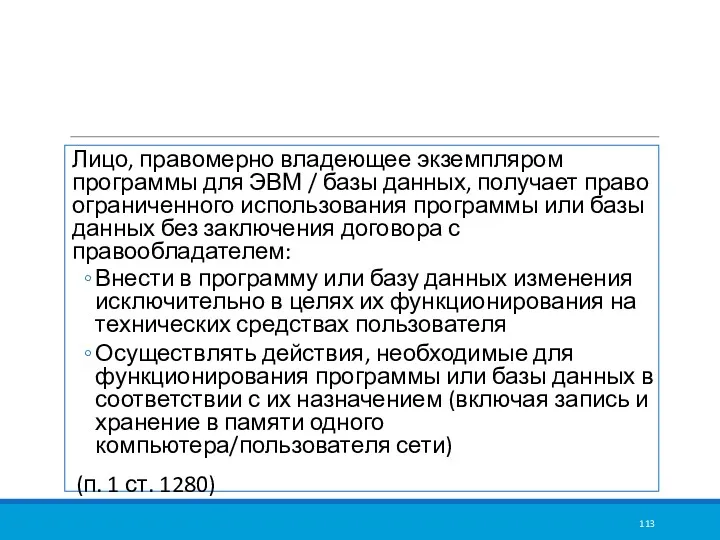 Лицо, правомерно владеющее экземпляром программы для ЭВМ / базы данных, получает право ограниченного использования программы или базы данных без заключения договора с правообладателем:

◦ Внести в программу или базу данных изменения исключительно в целях их функционирования на технических средствах пользователя

◦ Осуществлять действия, необходимые для функционирования программы или базы данных в соответствии с их назначением (включая запись и хранение в памяти одного компьютера/пользователя сети)

(п. 1 ст. 1280)

113